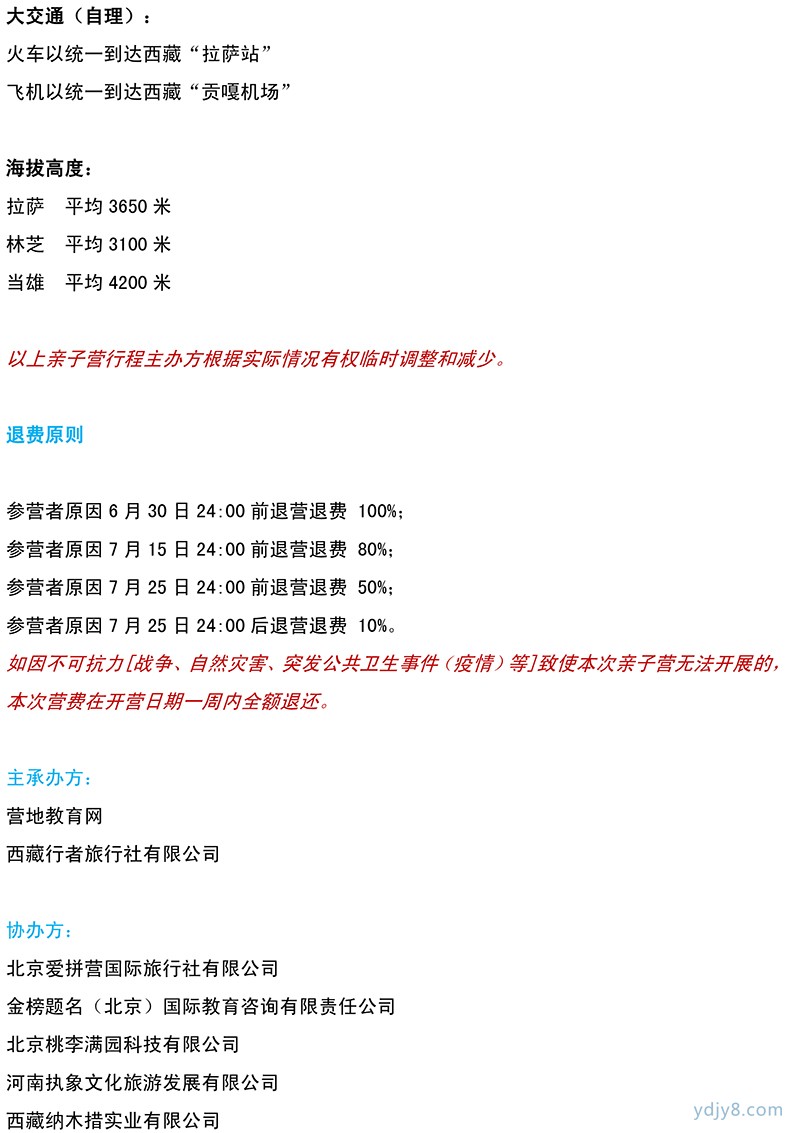 大交通（自理）：
火车以统一到达西藏“拉萨站”
飞机以统一到达西藏“贡嘎机场”

海拔高度：
拉萨　平均 3650 米
林芝　平均 3100 米
当雄　平均 4200 米

以上亲子营行程主办方根据实际情况有权临时调整和减少。

退费原则

参营者原因 6 月 30 日 24:00 前退营退费 100%;
参营者原因 7 月 15 日 24:00 前退营退费 80%;
参营者原因 7 月 25 日 24:00 前退营退费 50%;
参营者原因 7 月 25 日 24:00 后退营退费 10%。
如因不可抗力[战争、自然灾害、突发公共卫生事件（疫情）等]致使本次亲子营无法开展的，本次营费在开营日期一周内全额退还。

主承办方：
营地教育网
西藏行者旅行社有限公司

协办方：
北京爱拼营国际旅行社有限公司
金榜题名（北京）国际教育咨询有限责任公司
北京桃李满园科技有限公司
河南执象文化旅游发展有限公司
西藏纳木措实业有限公司
ydjy8.com